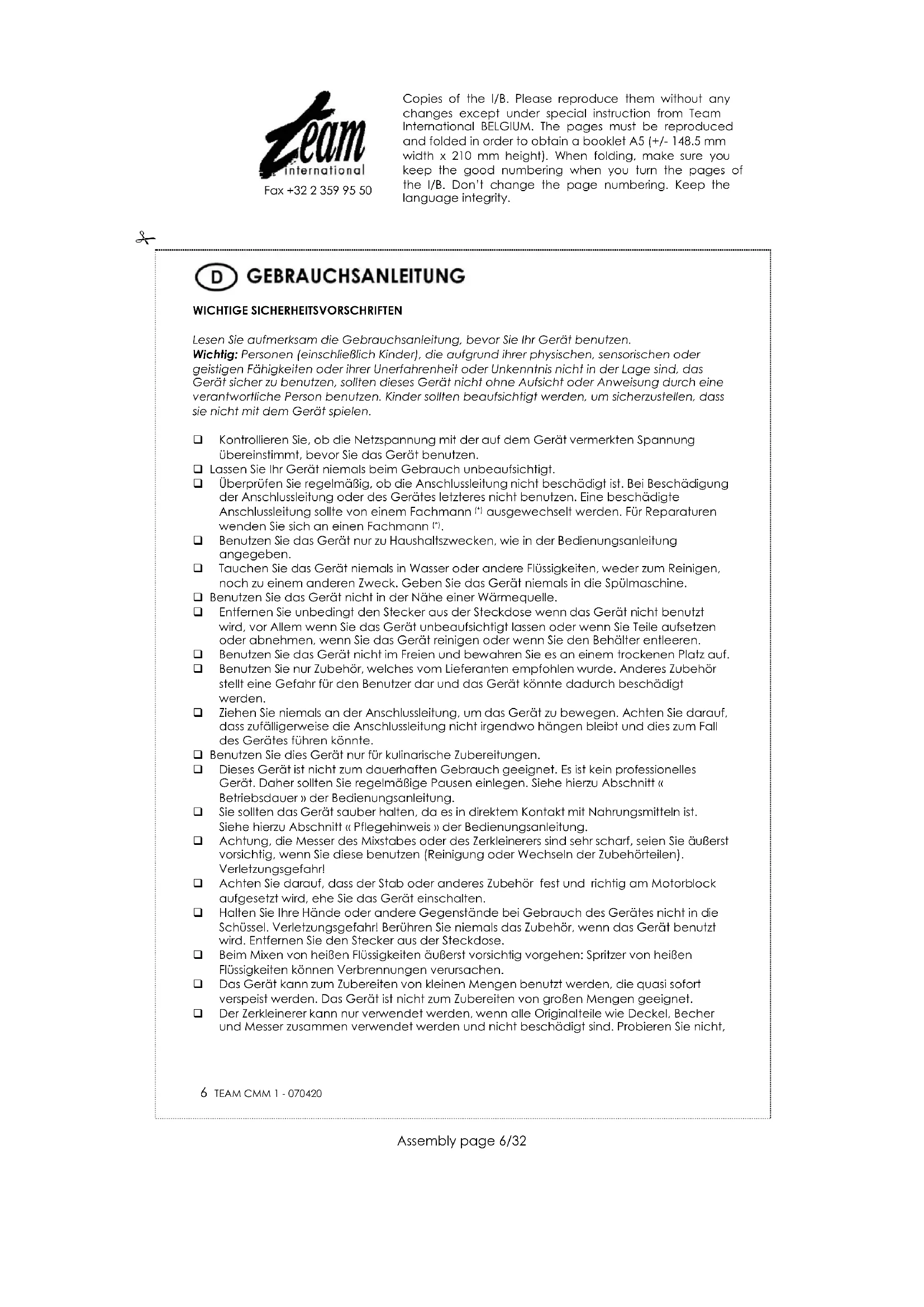 Team international
Fax +32 2 359 95 50

Copies of the I/B. Please reproduce them without any changes except under special instruction from Team International BELGIUM. The pages must be reproduced and folded in order to obtain a booklet A5 (+/- 148.5 mm width x 210 mm height). When folding, make sure you keep the good numbering when you turn the pages of the I/B. Don't change the page numbering. Keep the language integrity.

D GEBRAUCHSANLEITUNG

WICHTIGE SICHERHEITSVORSCHRIFTEN

Lesen Sie aufmerksam die Gebrauchsanleitung, bevor Sie Ihr Gerät benutzen.
Wichtig: Personen (einschließlich Kinder), die aufgrund ihrer physischen, sensorischen oder geistigen Fähigkeiten oder ihrer Unerfahrenheit oder Unkenntnis nicht in der Lage sind, das Gerät sicher zu benutzen, sollten dieses Gerät nicht ohne Aufsicht oder Anweisung durch eine verantwortliche Person benutzen. Kinder sollten beaufsichtigt werden, um sicherzustellen, dass sie nicht mit dem Gerät spielen.

❑ Kontrollieren Sie, ob die Netzspannung mit der auf dem Gerät vermerkten Spannung übereinstimmt, bevor Sie das Gerät benutzen.
❑ Lassen Sie Ihr Gerät niemals beim Gebrauch unbeaufsichtigt.
❑ Überprüfen Sie regelmäßig, ob die Anschlussleitung nicht beschädigt ist. Bei Beschädigung der Anschlussleitung oder des Gerätes letzteres nicht benutzen. Eine beschädigte Anschlussleitung sollte von einem Fachmann (*) ausgewechselt werden. Für Reparaturen wenden Sie sich an einen Fachmann (*).
❑ Benutzen Sie das Gerät nur zu Haushaltszwecken, wie in der Bedienungsanleitung angegeben.
❑ Tauchen Sie das Gerät niemals in Wasser oder andere Flüssigkeiten, weder zum Reinigen, noch zu einem anderen Zweck. Geben Sie das Gerät niemals in die Spülmaschine.
❑ Benutzen Sie das Gerät nicht in der Nähe einer Wärmequelle.
❑ Entfernen Sie unbedingt den Stecker aus der Steckdose wenn das Gerät nicht benutzt wird, vor Allem wenn Sie das Gerät unbeaufsichtigt lassen oder wenn Sie Teile aufsetzen oder abnehmen, wenn Sie das Gerät reinigen oder wenn Sie den Behälter entleeren.
❑ Benutzen Sie das Gerät nicht im Freien und bewahren Sie es an einem trockenen Platz auf.
❑ Benutzen Sie nur Zubehör, welches vom Lieferanten empfohlen wurde. Anderes Zubehör stellt eine Gefahr für den Benutzer dar und das Gerät könnte dadurch beschädigt werden.
❑ Ziehen Sie niemals an der Anschlussleitung, um das Gerät zu bewegen. Achten Sie darauf, dass zufälligerweise die Anschlussleitung nicht irgendwo hängen bleibt und dies zum Fall des Gerätes führen könnte.
❑ Benutzen Sie dies Gerät nur für kulinarische Zubereitungen.
❑ Dieses Gerät ist nicht zum dauerhaften Gebrauch geeignet. Es ist kein professionelles Gerät. Daher sollten Sie regelmäßige Pausen einlegen. Siehe hierzu Abschnitt « Betriebsdauer » der Bedienungsanleitung.
❑ Sie sollten das Gerät sauber halten, da es in direktem Kontakt mit Nahrungsmitteln ist. Siehe hierzu Abschnitt « Pflegehinweis » der Bedienungsanleitung.
❑ Achtung, die Messer des Mixstabes oder des Zerkleinerers sind sehr scharf, seien Sie äußerst vorsichtig, wenn Sie diese benutzen (Reinigung oder Wechseln der Zubehörteilen). Verletzungsgefahr!
❑ Achten Sie darauf, dass der Stab oder anderes Zubehör fest und richtig am Motorblock aufgesetzt wird, ehe Sie das Gerät einschalten.
❑ Halten Sie Ihre Hände oder andere Gegenstände bei Gebrauch des Gerätes nicht in die Schüssel. Verletzungsgefahr! Berühren Sie niemals das Zubehör, wenn das Gerät benutzt wird. Entfernen Sie den Stecker aus der Steckdose.
❑ Beim Mixen von heißen Flüssigkeiten äußerst vorsichtig vorgehen: Spritzer von heißen Flüssigkeiten können Verbrennungen verursachen.
❑ Das Gerät kann zum Zubereiten von kleinen Mengen benutzt werden, die quasi sofort verspeist werden. Das Gerät ist nicht zum Zubereiten von großen Mengen geeignet.
❑ Der Zerkleinerer kann nur verwendet werden, wenn alle Originalteile wie Deckel, Becher und Messer zusammen verwendet werden und nicht beschädigt sind. Probieren Sie nicht,

6 TEAM CMM 1 - 070420

Assembly page 6/32